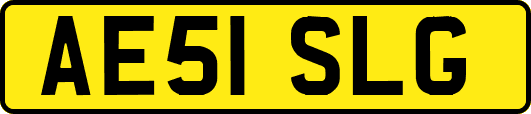 AE51 SLG